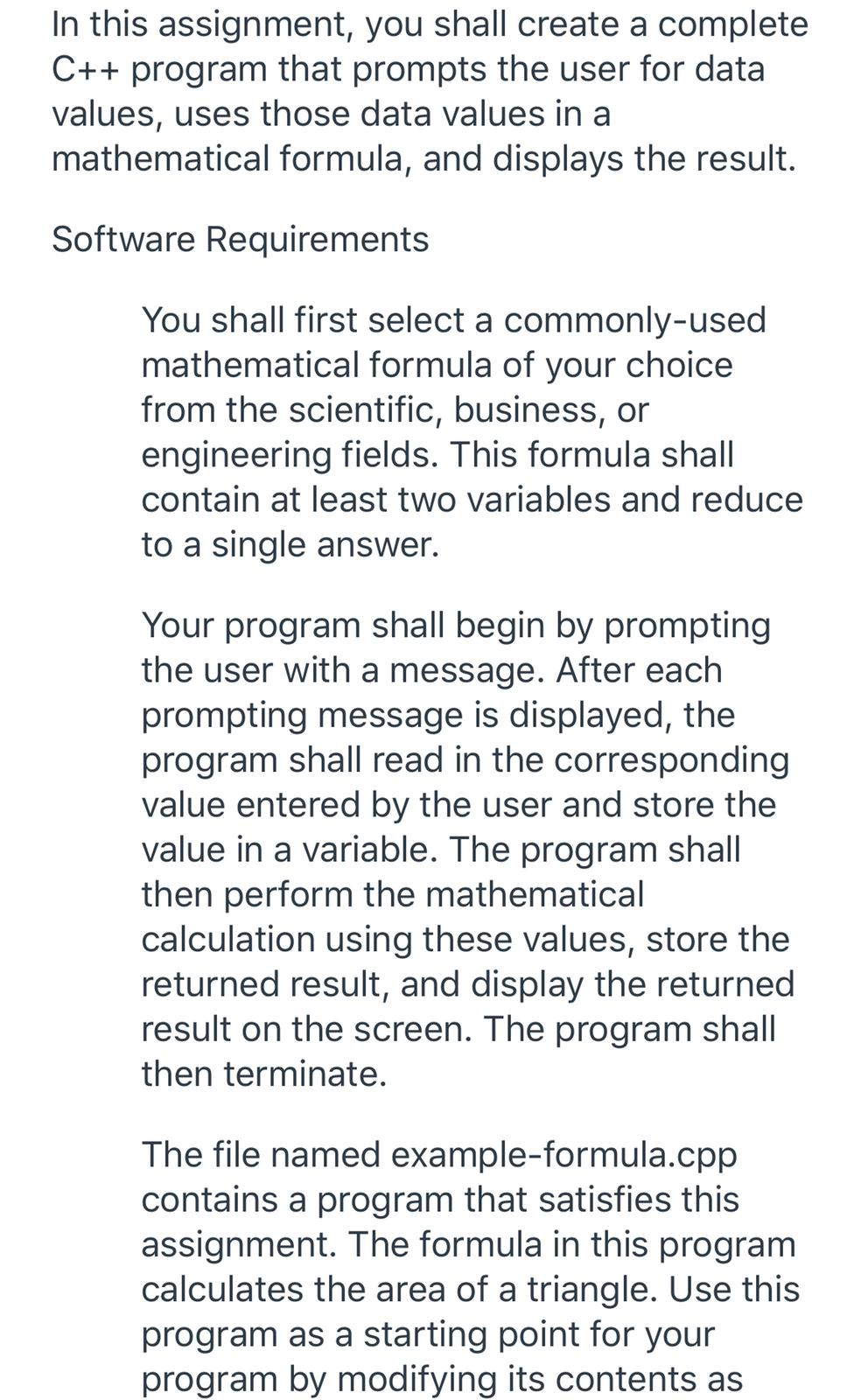 In this assignment, you shall create a complete C++ program that prompts the user for data values, uses those data values in a mathematical formula, and displays the result.

Software Requirements

You shall first select a commonly-used mathematical formula of your choice from the scientific, business, or engineering fields. This formula shall contain at least two variables and reduce to a single answer.

Your program shall begin by prompting the user with a message. After each prompting message is displayed, the program shall read in the corresponding value entered by the user and store the value in a variable. The program shall then perform the mathematical calculation using these values, store the returned result, and display the returned result on the screen. The program shall then terminate.

The file named example-formula.cpp contains a program that satisfies this assignment. The formula in this program calculates the area of a triangle. Use this program as a starting point for your program by modifying its contents as